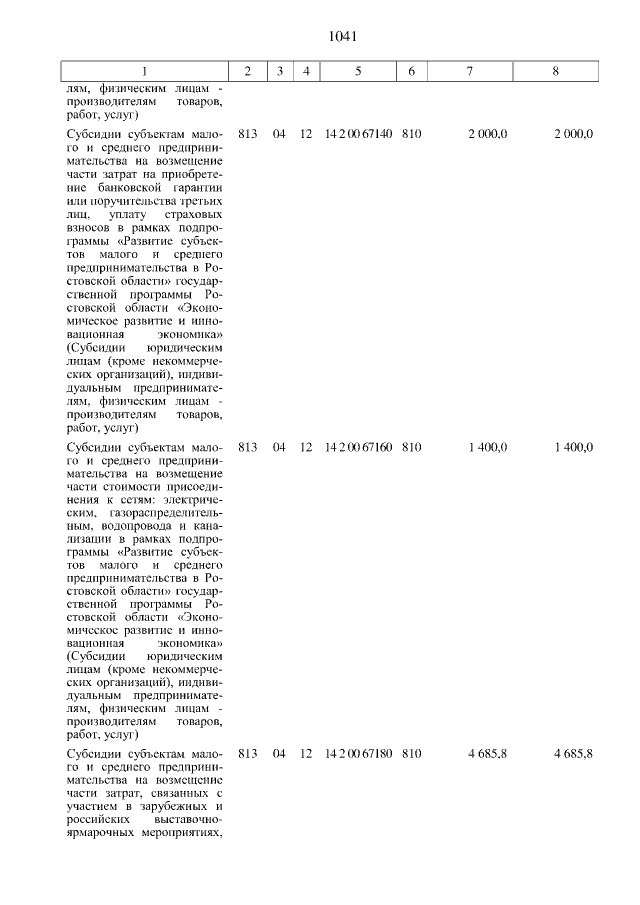 1041

| 1 | 2 | 3 | 4 | 5 | 6 | 7 | 8 |
|---|---|---|---|---|---|---|---|
| лям, физическим лицам - производителям товаров, работ, услуг) | | | | | | | |
| Субсидии субъектам малого и среднего предпринимательства на возмещение части затрат на приобретение банковской гарантии или поручительства третьих лиц, уплату страховых взносов в рамках подпрограммы «Развитие субъектов малого и среднего предпринимательства в Ростовской области» государственной программы Ростовской области «Экономическое развитие и инновационная экономика» (Субсидии юридическим лицам (кроме некоммерческих организаций), индивидуальным предпринимателям, физическим лицам - производителям товаров, работ, услуг) | 813 | 04 | 12 | 14 2 00 67140 | 810 | 2 000,0 | 2 000,0 |
| Субсидии субъектам малого и среднего предпринимательства на возмещение части стоимости присоединения к сетям: электрическим, газораспределительным, водопровода и канализации в рамках подпрограммы «Развитие субъектов малого и среднего предпринимательства в Ростовской области» государственной программы Ростовской области «Экономическое развитие и инновационная экономика» (Субсидии юридическим лицам (кроме некоммерческих организаций), индивидуальным предпринимателям, физическим лицам - производителям товаров, работ, услуг) | 813 | 04 | 12 | 14 2 00 67160 | 810 | 1 400,0 | 1 400,0 |
| Субсидии субъектам малого и среднего предпринимательства на возмещение части затрат, связанных с участием в зарубежных и российских выставочно-ярмарочных мероприятиях, | 813 | 04 | 12 | 14 2 00 67180 | 810 | 4 685,8 | 4 685,8 |